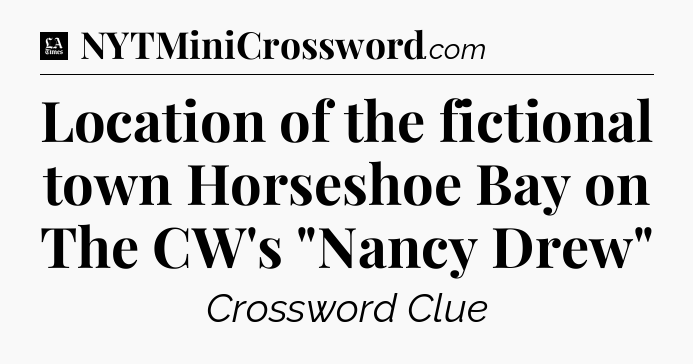 LA Times NYTMiniCrossword.com

Location of the fictional town Horseshoe Bay on The CW's "Nancy Drew"

Crossword Clue